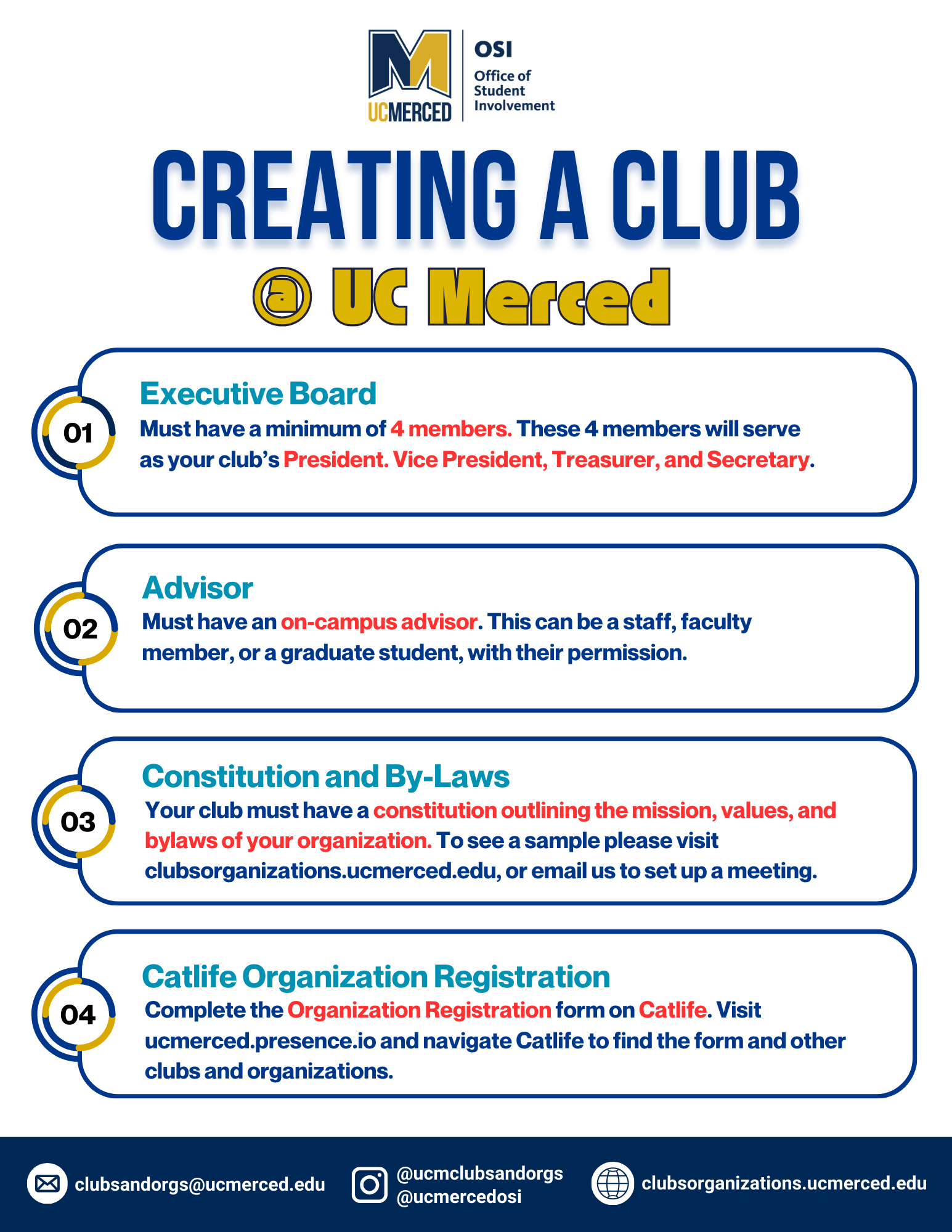 UCMERCED
OSI
Office of Student Involvement

CREATING A CLUB
@ UC Merced

01
Executive Board
Must have a minimum of 4 members. These 4 members will serve as your club's President. Vice President, Treasurer, and Secretary.

02
Advisor
Must have an on-campus advisor. This can be a staff, faculty member, or a graduate student, with their permission.

03
Constitution and By-Laws
Your club must have a constitution outlining the mission, values, and bylaws of your organization. To see a sample please visit clubsorganizations.ucmerced.edu, or email us to set up a meeting.

04
Catlife Organization Registration
Complete the Organization Registration form on Catlife. Visit ucmerced.presence.io and navigate Catlife to find the form and other clubs and organizations.

clubsandorgs@ucmerced.edu
@ucmclubsandorgs
@ucmercedosi
clubsorganizations.ucmerced.edu